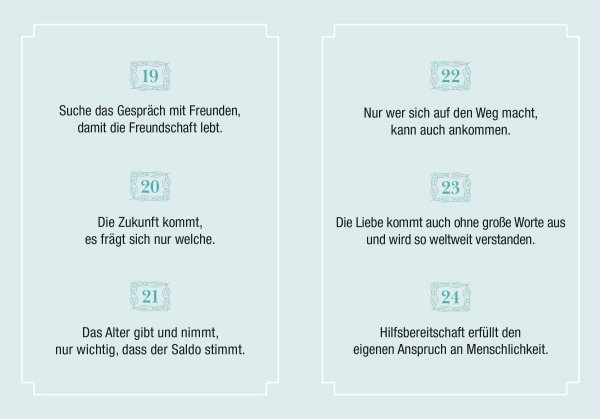 19

Suche das Gespräch mit Freunden, damit die Freundschaft lebt.

20

Die Zukunft kommt, es frägt sich nur welche.

21

Das Alter gibt und nimmt, nur wichtig, dass der Saldo stimmt.

22

Nur wer sich auf den Weg macht, kann auch ankommen.

23

Die Liebe kommt auch ohne große Worte aus und wird so weltweit verstanden.

24

Hilfsbereitschaft erfüllt den eigenen Anspruch an Menschlichkeit.